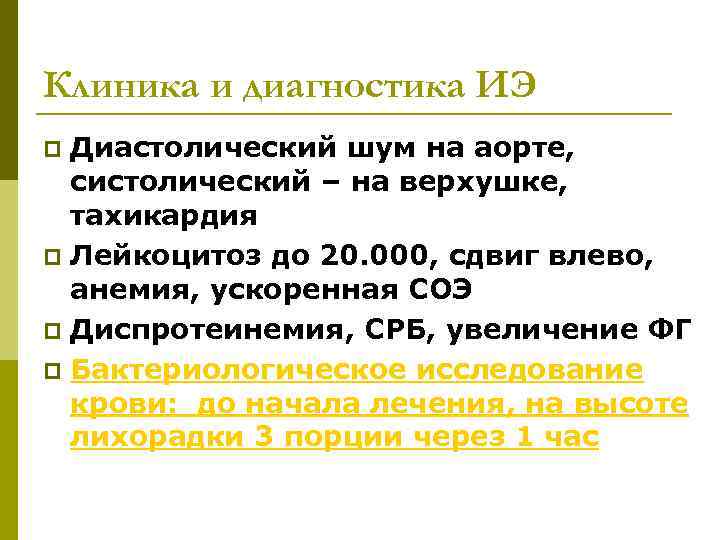 Клиника и диагностика ИЭ

Диастолический шум на аорте, систолический – на верхушке, тахикардия

Лейкоцитоз до 20.000, сдвиг влево, анемия, ускоренная СОЭ

Диспротеинемия, СРБ, увеличение ФГ

Бактериологическое исследование крови: до начала лечения, на высоте лихорадки 3 порции через 1 час